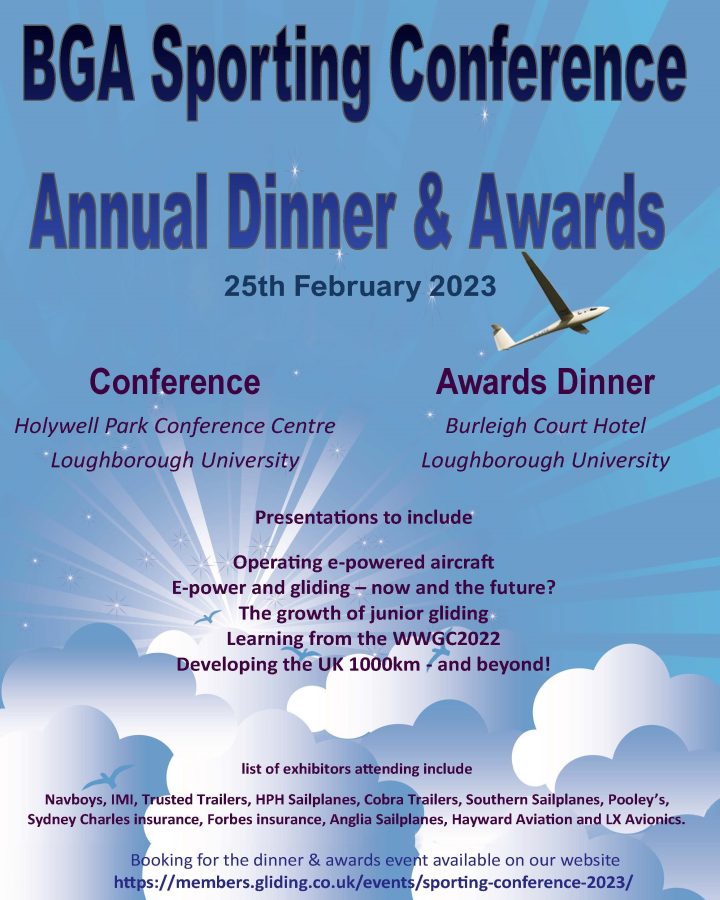 BGA Sporting Conference

Annual Dinner & Awards

25th February 2023

Conference

Holywell Park Conference Centre
Loughborough University

Awards Dinner

Burleigh Court Hotel
Loughborough University

Presentations to include

Operating e-powered aircraft
E-power and gliding – now and the future?
The growth of junior gliding
Learning from the WWGC2022
Developing the UK 1000km - and beyond!

list of exhibitors attending include

Navboys, IMI, Trusted Trailers, HPH Sailplanes, Cobra Trailers, Southern Sailplanes, Pooley's, Sydney Charles insurance, Forbes insurance, Anglia Sailplanes, Hayward Aviation and LX Avionics.

Booking for the dinner & awards event available on our website
https://members.gliding.co.uk/events/sporting-conference-2023/